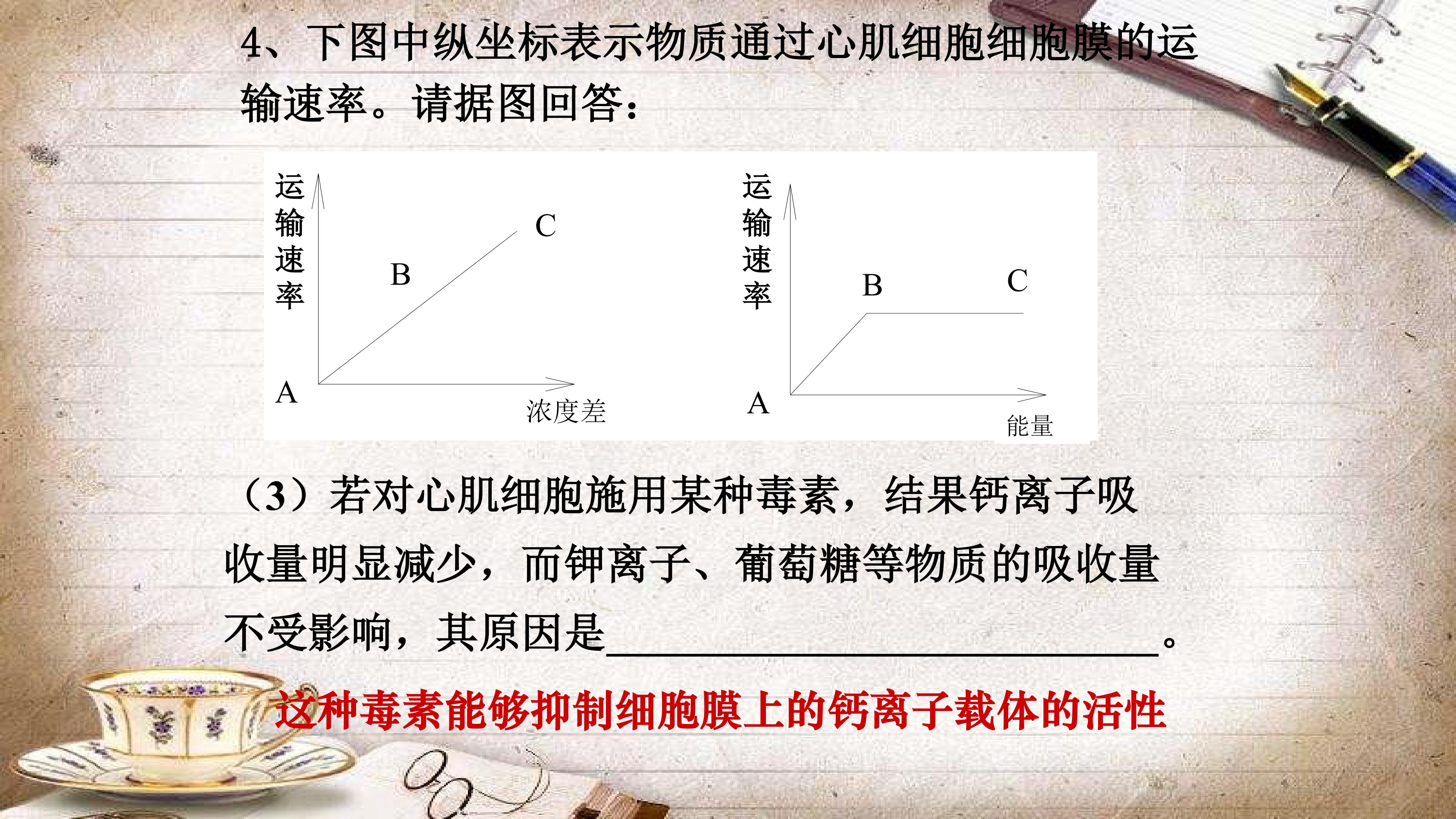 4、下图中纵坐标表示物质通过心肌细胞细胞膜的运输速率。请据图回答：

运输速率

C

B

A

浓度差

运输速率

B

C

A

能量

（3）若对心肌细胞施用某种毒素，结果钙离子吸收量明显减少，而钾离子、葡萄糖等物质的吸收量不受影响，其原因是____。

这种毒素能够抑制细胞膜上的钙离子载体的活性